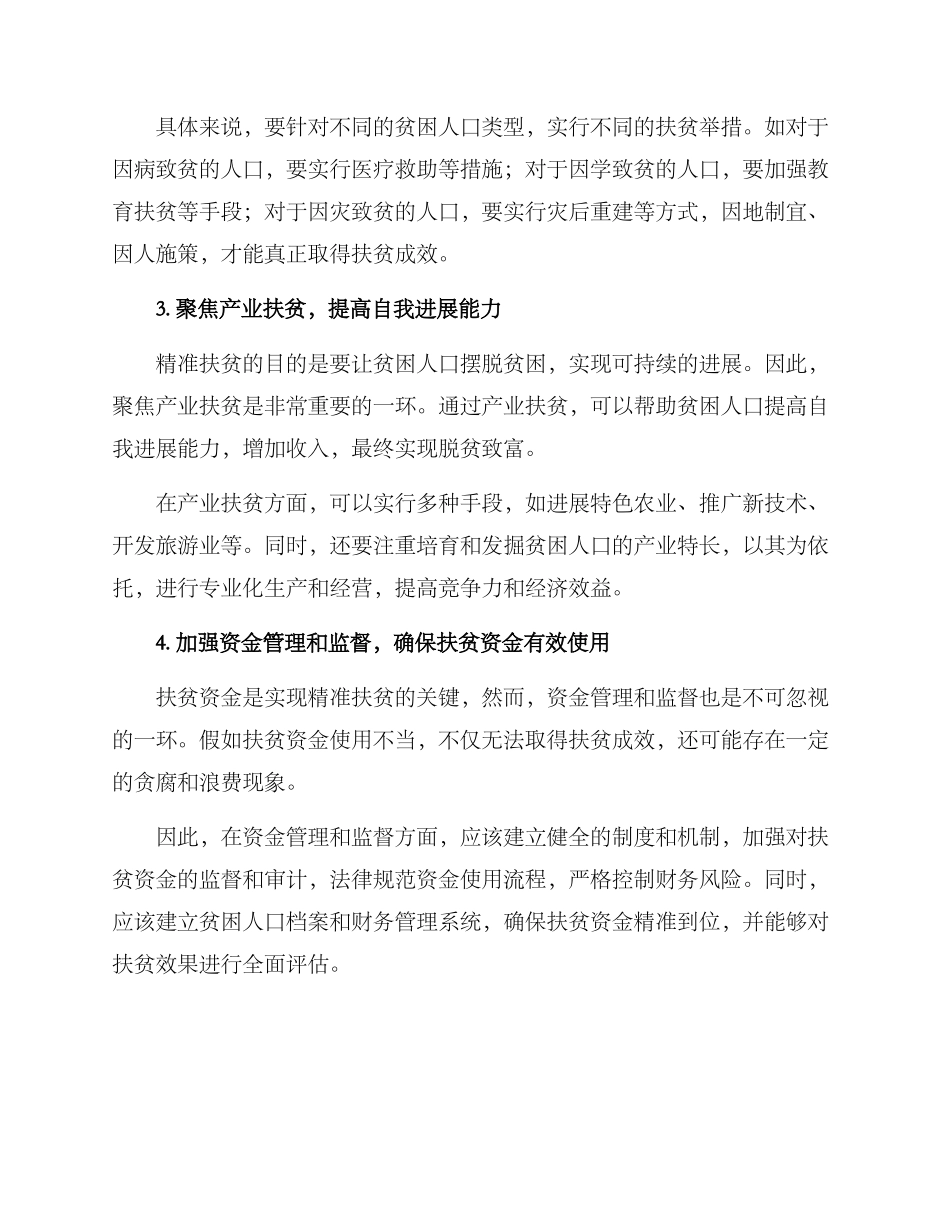 具体来说，要针对不同的贫困人口类型，实行不同的扶贫举措。如对于因病致贫的人口，要实行医疗救助等措施；对于因学致贫的人口，要加强教育扶贫等手段；对于因灾致贫的人口，要实行灾后重建等方式，因地制宜、因人施策，才能真正取得扶贫成效。

3.聚焦产业扶贫，提高自我进展能力

精准扶贫的目的是要让贫困人口摆脱贫困，实现可持续的进展。因此，聚焦产业扶贫是非常重要的一环。通过产业扶贫，可以帮助贫困人口提高自我进展能力，增加收入，最终实现脱贫致富。

在产业扶贫方面，可以实行多种手段，如进展特色农业、推广新技术、开发旅游业等。同时，还要注重培育和发掘贫困人口的产业特长，以其为依托，进行专业化生产和经营，提高竞争力和经济效益。

4.加强资金管理和监督，确保扶贫资金有效使用

扶贫资金是实现精准扶贫的关键，然而，资金管理和监督也是不可忽视的一环。假如扶贫资金使用不当，不仅无法取得扶贫成效，还可能存在一定的贪腐和浪费现象。

因此，在资金管理和监督方面，应该建立健全的制度和机制，加强对扶贫资金的监督和审计，法律规范资金使用流程，严格控制财务风险。同时，应该建立贫困人口档案和财务管理系统，确保扶贫资金精准到位，并能够对扶贫效果进行全面评估。